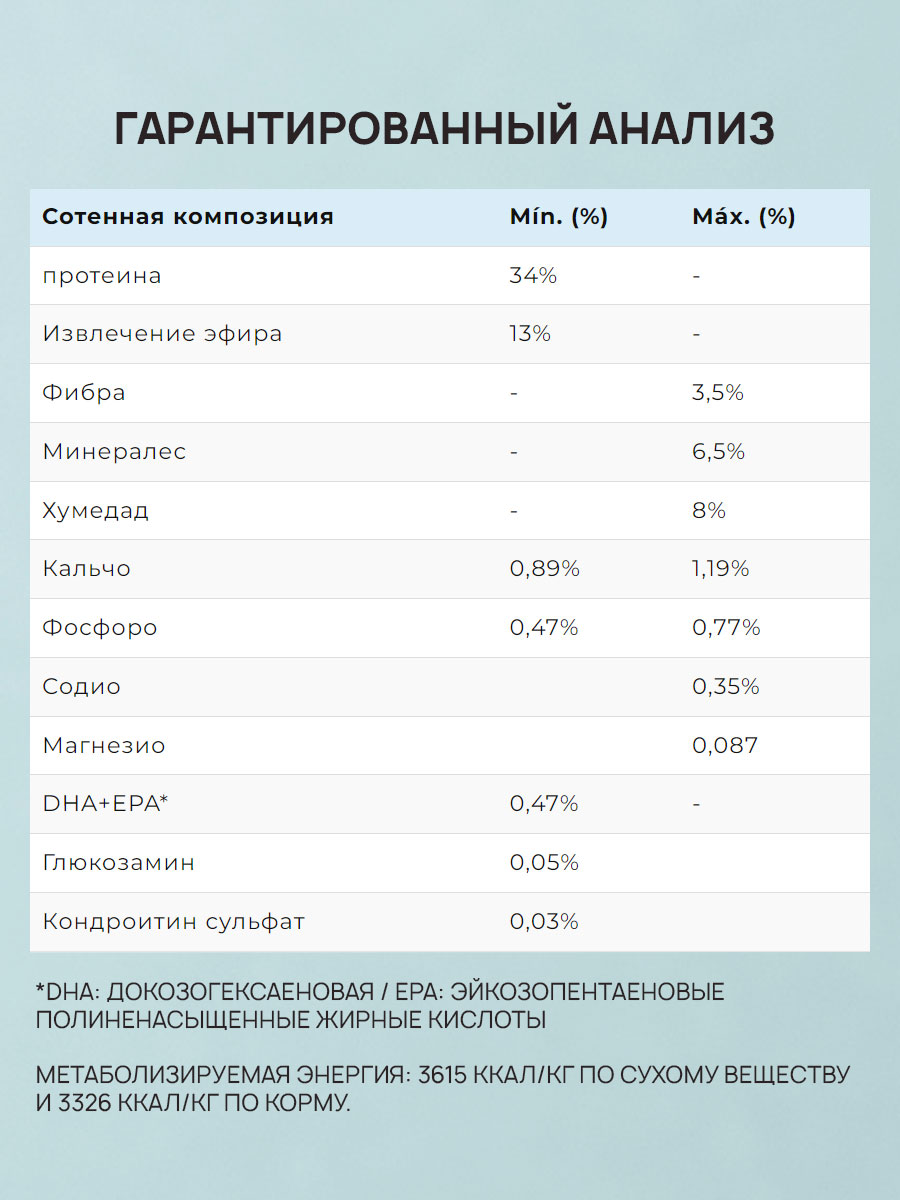 ГАРАНТИРОВАННЫЙ АНАЛИЗ

| Сотенная композиция | Mín. (%) | Máx. (%) |
|---|---|---|
| протеина | 34% | - |
| Извлечение эфира | 13% | - |
| Фибра | - | 3,5% |
| Минералес | - | 6,5% |
| Хумедад | - | 8% |
| Кальчо | 0,89% | 1,19% |
| Фосфоро | 0,47% | 0,77% |
| Содио | | 0,35% |
| Магнезио | | 0,087 |
| DHA+EPA* | 0,47% | - |
| Глюкозамин | 0,05% | |
| Кондроитин сульфат | 0,03% | |

*DHA: ДОКОЗОГЕКСАЕНОВАЯ / EPA: ЭЙКОЗОПЕНТАЕНОВЫЕ ПОЛИНЕНАСЫЩЕННЫЕ ЖИРНЫЕ КИСЛОТЫ

МЕТАБОЛИЗИРУЕМАЯ ЭНЕРГИЯ: 3615 ККАЛ/КГ ПО СУХОМУ ВЕЩЕСТВУ И 3326 ККАЛ/КГ ПО КОРМУ.